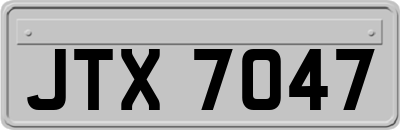 JTX 7047